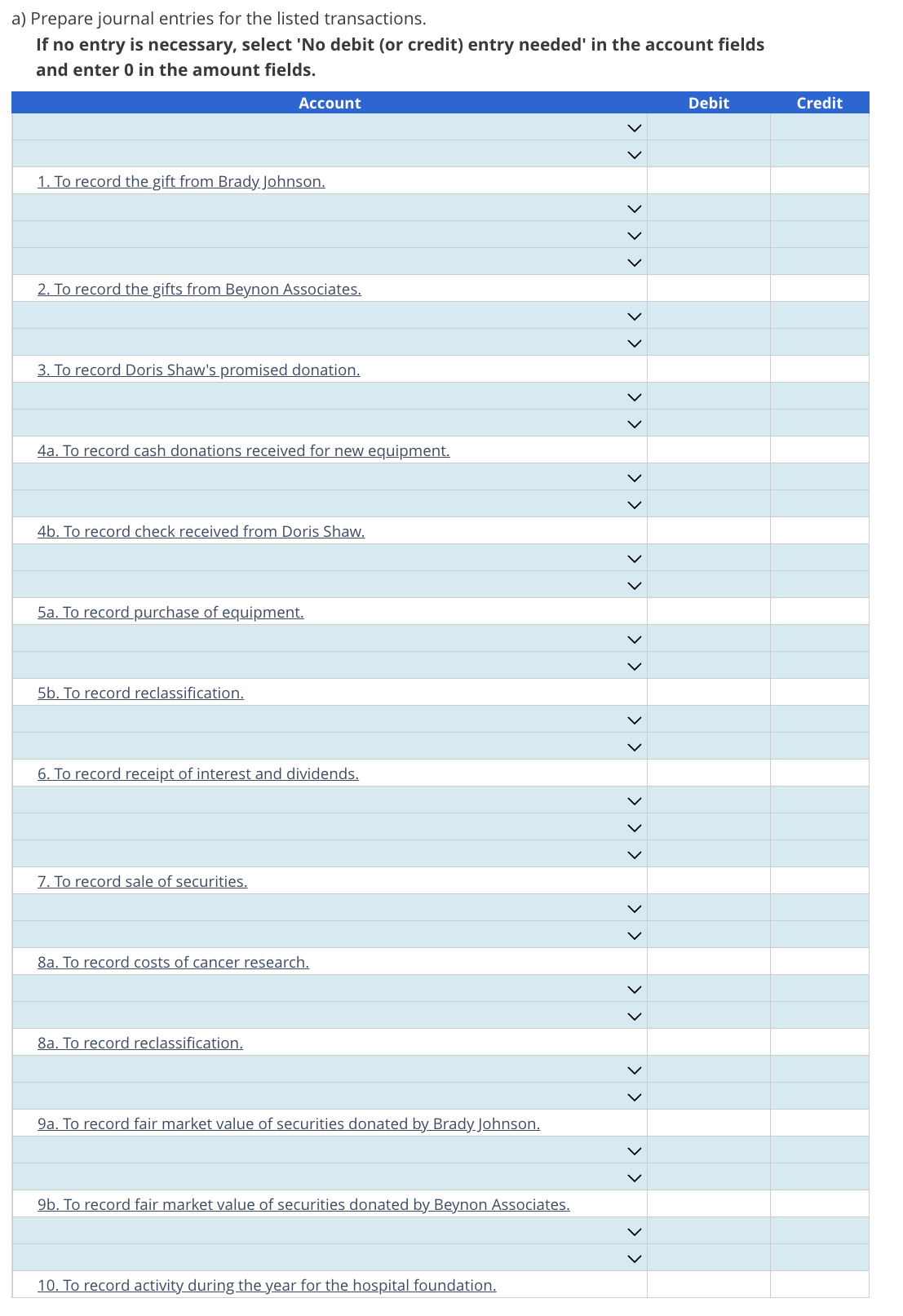 a) Prepare journal entries for the listed transactions.

If no entry is necessary, select 'No debit (or credit) entry needed' in the account fields and enter 0 in the amount fields.

| Account | Debit | Credit |
|---|---|---|
| | | |
| | | |
| 1. To record the gift from Brady Johnson. | | |
| | | |
| | | |
| | | |
| 2. To record the gifts from Beynon Associates. | | |
| | | |
| | | |
| 3. To record Doris Shaw's promised donation. | | |
| | | |
| | | |
| 4a. To record cash donations received for new equipment. | | |
| | | |
| | | |
| 4b. To record check received from Doris Shaw. | | |
| | | |
| | | |
| 5a. To record purchase of equipment. | | |
| | | |
| | | |
| 5b. To record reclassification. | | |
| | | |
| | | |
| 6. To record receipt of interest and dividends. | | |
| | | |
| | | |
| | | |
| 7. To record sale of securities. | | |
| | | |
| | | |
| 8a. To record costs of cancer research. | | |
| | | |
| | | |
| 8a. To record reclassification. | | |
| | | |
| | | |
| 9a. To record fair market value of securities donated by Brady Johnson. | | |
| | | |
| | | |
| 9b. To record fair market value of securities donated by Beynon Associates. | | |
| | | |
| | | |
| 10. To record activity during the year for the hospital foundation. | | |